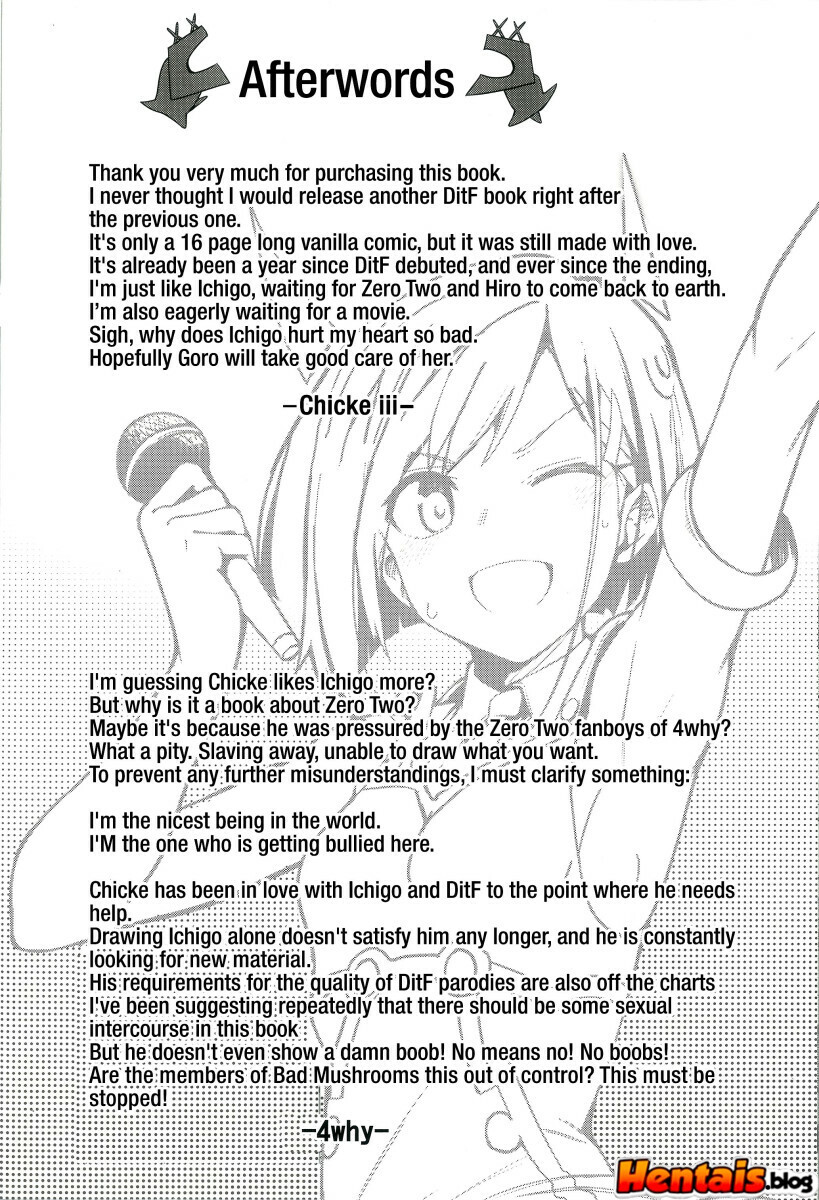 Afterwords

Thank you very much for purchasing this book.
I never thought I would release another DitF book right after the previous one.
It's only a 16 page long vanilla comic, but it was still made with love.
It's already been a year since DitF debuted, and ever since the ending, I'm just like Ichigo, waiting for Zero Two and Hiro to come back to earth.
I'm also eagerly waiting for a movie.
Sigh, why does Ichigo hurt my heart so bad.
Hopefully Goro will take good care of her.

-Chicke iii-

I'm guessing Chicke likes Ichigo more?
But why is it a book about Zero Two?
Maybe it's because he was pressured by the Zero Two fanboys of 4why?
What a pity. Slaving away, unable to draw what you want.
To prevent any further misunderstandings, I must clarify something:

I'm the nicest being in the world.
I'M the one who is getting bullied here.

Chicke has been in love with Ichigo and DitF to the point where he needs help.
Drawing Ichigo alone doesn't satisfy him any longer, and he is constantly looking for new material.
His requirements for the quality of DitF parodies are also off the charts
I've been suggesting repeatedly that there should be some sexual intercourse in this book
But he doesn't even show a damn boob! No means no! No boobs!
Are the members of Bad Mushrooms this out of control? This must be stopped!

-4why-

Hentais.blog